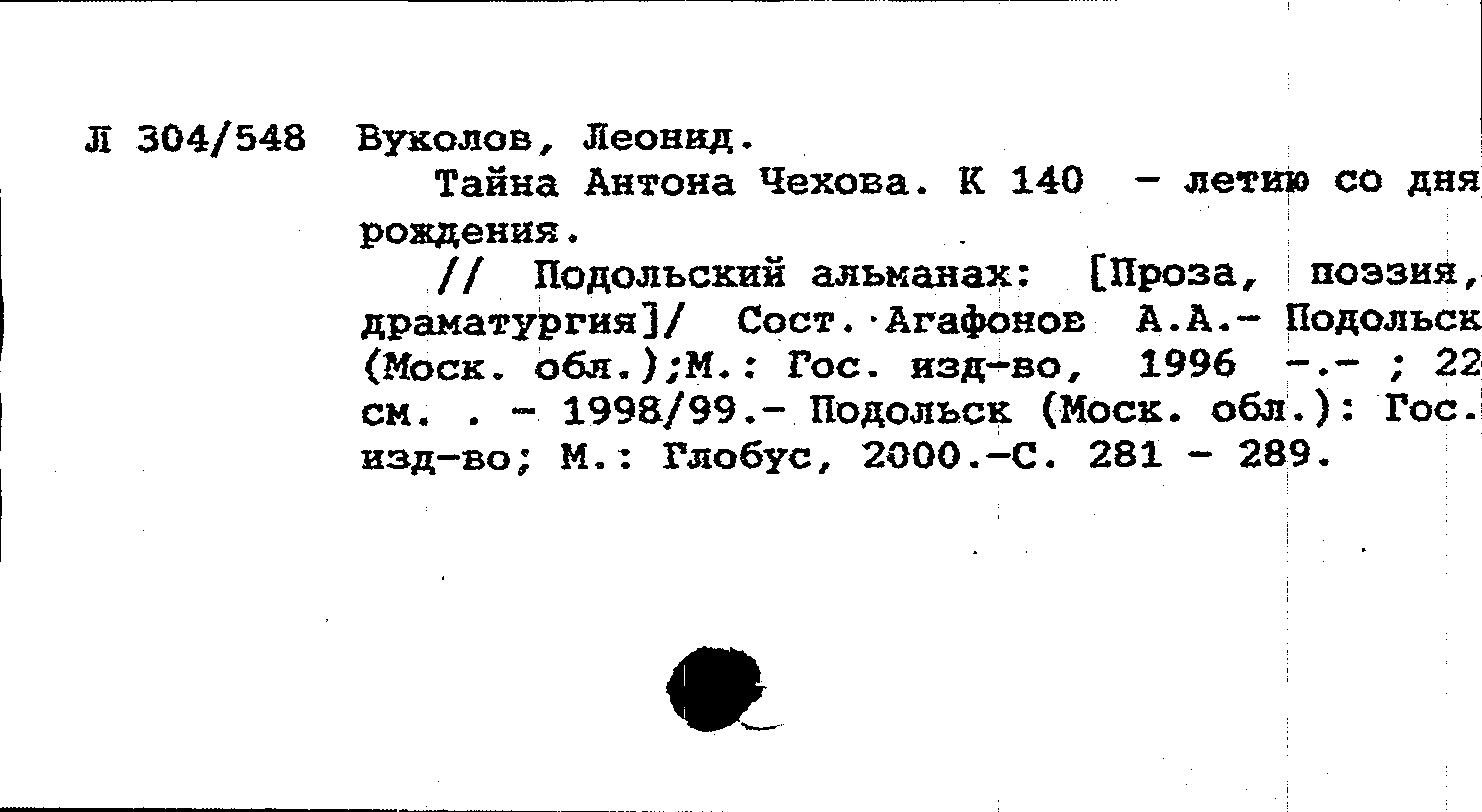 Л 304/548 Вуколов, Леонид.

Тайна Антона Чехова. К 140 - летию со дня рождения.

// Подольский альманах: [Проза, поэзия, драматургия]/ Сост. Агафонов А.А.- Подольск (Моск. обл.);М.: Гос. изд-во, 1996 -.- ; 22 см. . - 1998/99.- Подольск (Моск. обл.): Гос. изд-во; М.: Глобус, 2000.-С. 281 - 289.